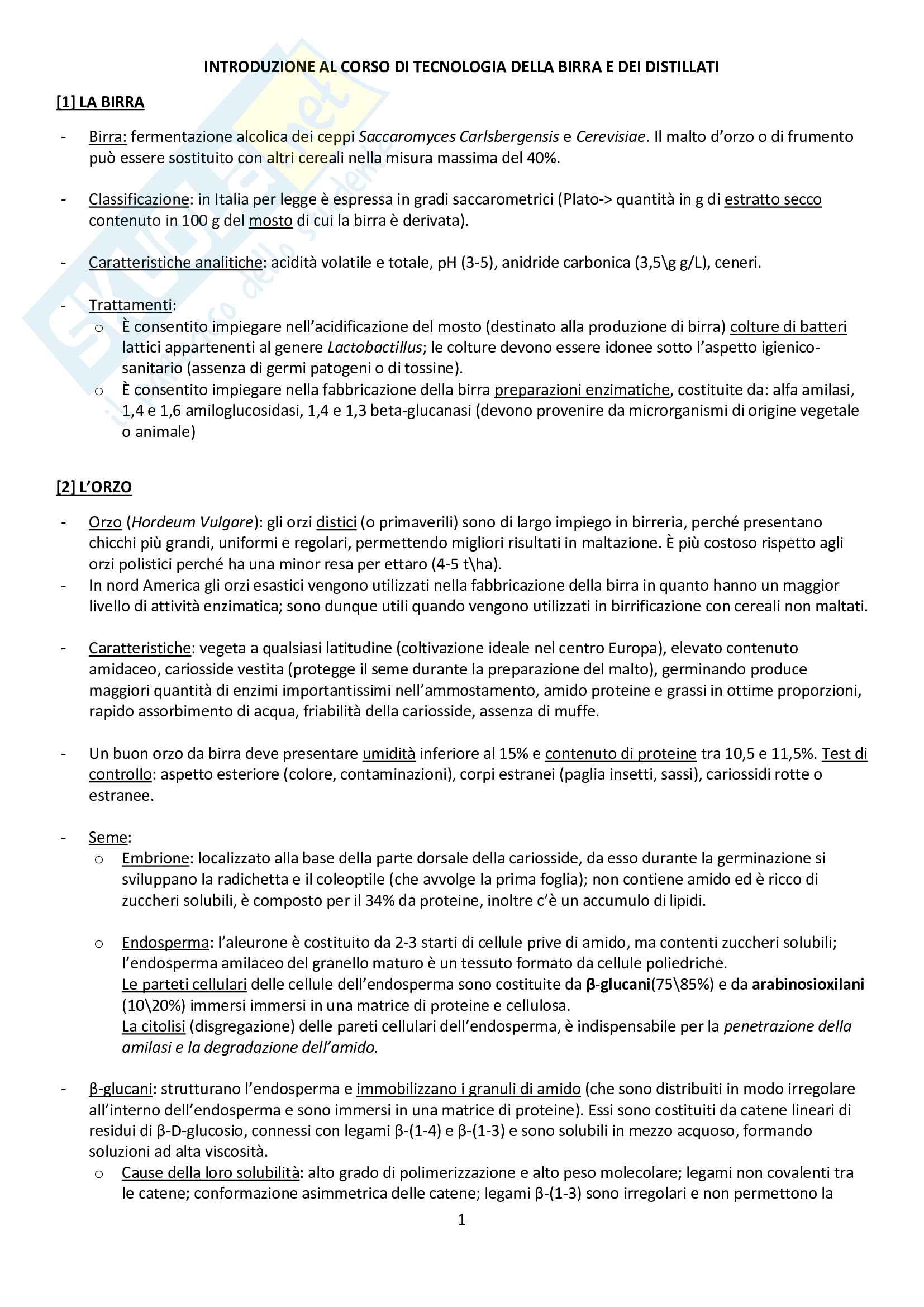 INTRODUZIONE AL CORSO DI TECNOLOGIA DELLA BIRRA E DEI DISTILLATI

[1] LA BIRRA

- Birra: fermentazione alcolica dei ceppi Saccaromyces Carlsbergensis e Cerevisiae. Il malto d'orzo o di frumento può essere sostituito con altri cereali nella misura massima del 40%.

- Classificazione: in Italia per legge è espressa in gradi saccarometrici (Plato-> quantità in g di estratto secco contenuto in 100 g del mosto di cui la birra è derivata).

- Caratteristiche analitiche: acidità volatile e totale, pH (3-5), anidride carbonica (3,5\g g/L), ceneri.

- Trattamenti:
 o È consentito impiegare nell'acidificazione del mosto (destinato alla produzione di birra) colture di batteri lattici appartenenti al genere Lactobactillus; le colture devono essere idonee sotto l'aspetto igienico-sanitario (assenza di germi patogeni o di tossine).
 o È consentito impiegare nella fabbricazione della birra preparazioni enzimatiche, costituite da: alfa amilasi, 1,4 e 1,6 amiloglucosidasi, 1,4 e 1,3 beta-glucanasi (devono provenire da microrganismi di origine vegetale o animale)

[2] L'ORZO

- Orzo (Hordeum Vulgare): gli orzi distici (o primaverili) sono di largo impiego in birreria, perché presentano chicchi più grandi, uniformi e regolari, permettendo migliori risultati in maltazione. È più costoso rispetto agli orzi polistici perché ha una minor resa per ettaro (4-5 t\ha).
- In nord America gli orzi esastici vengono utilizzati nella fabbricazione della birra in quanto hanno un maggior livello di attività enzimatica; sono dunque utili quando vengono utilizzati in birrificazione con cereali non maltati.

- Caratteristiche: vegeta a qualsiasi latitudine (coltivazione ideale nel centro Europa), elevato contenuto amidaceo, cariosside vestita (protegge il seme durante la preparazione del malto), germinando produce maggiori quantità di enzimi importantissimi nell'ammostamento, amido proteine e grassi in ottime proporzioni, rapido assorbimento di acqua, friabilità della cariosside, assenza di muffe.

- Un buon orzo da birra deve presentare umidità inferiore al 15% e contenuto di proteine tra 10,5 e 11,5%. Test di controllo: aspetto esteriore (colore, contaminazioni), corpi estranei (paglia insetti, sassi), cariossidi rotte o estranee.

- Seme:
 o Embrione: localizzato alla base della parte dorsale della cariosside, da esso durante la germinazione si sviluppano la radichetta e il coleoptile (che avvolge la prima foglia); non contiene amido ed è ricco di zuccheri solubili, è composto per il 34% da proteine, inoltre c'è un accumulo di lipidi.

 o Endosperma: l'aleurone è costituito da 2-3 starti di cellule prive di amido, ma contenti zuccheri solubili; l'endosperma amilaceo del granello maturo è un tessuto formato da cellule poliedriche.
 Le parteti cellulari delle cellule dell'endosperma sono costituite da β-glucani(75\85%) e da arabinosioxilani (10\20%) immersi immersi in una matrice di proteine e cellulosa.
 La citolisi (disgregazione) delle pareti cellulari dell'endosperma, è indispensabile per la penetrazione della amilasi e la degradazione dell'amido.

- β-glucani: strutturano l'endosperma e immobilizzano i granuli di amido (che sono distribuiti in modo irregolare all'interno dell'endosperma e sono immersi in una matrice di proteine). Essi sono costituiti da catene lineari di residui di β-D-glucosio, connessi con legami β-(1-4) e β-(1-3) e sono solubili in mezzo acquoso, formando soluzioni ad alta viscosità.
 o Cause della loro solubilità: alto grado di polimerizzazione e alto peso molecolare; legami non covalenti tra le catene; conformazione asimmetrica delle catene; legami β-(1-3) sono irregolari e non permettono la

1